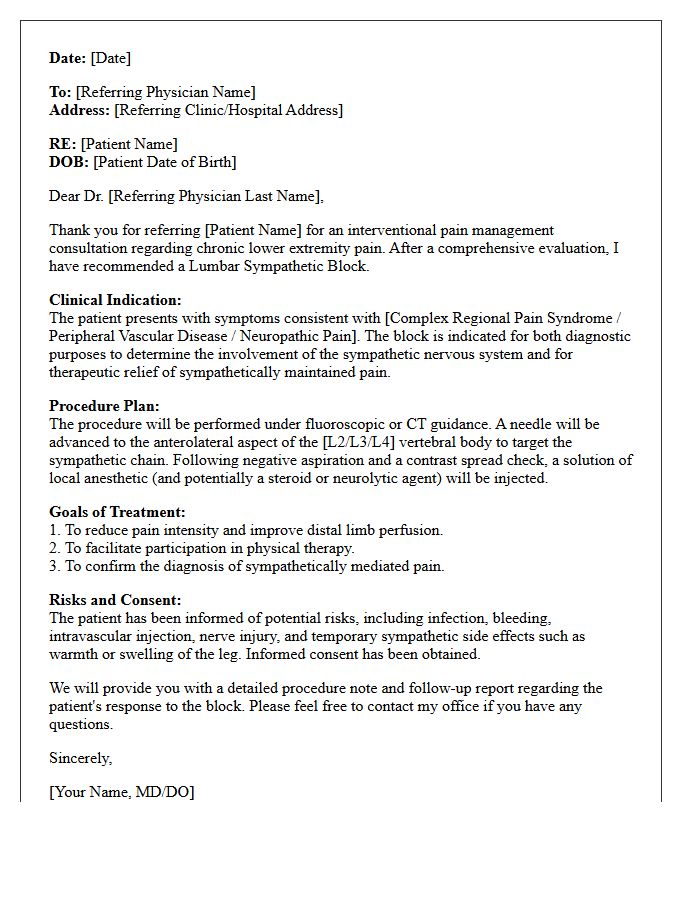 Date: [Date]

To: [Referring Physician Name]
Address: [Referring Clinic/Hospital Address]

RE: [Patient Name]
DOB: [Patient Date of Birth]

Dear Dr. [Referring Physician Last Name],

Thank you for referring [Patient Name] for an interventional pain management consultation regarding chronic lower extremity pain. After a comprehensive evaluation, I have recommended a Lumbar Sympathetic Block.

Clinical Indication:
The patient presents with symptoms consistent with [Complex Regional Pain Syndrome / Peripheral Vascular Disease / Neuropathic Pain]. The block is indicated for both diagnostic purposes to determine the involvement of the sympathetic nervous system and for therapeutic relief of sympathetically maintained pain.

Procedure Plan:
The procedure will be performed under fluoroscopic or CT guidance. A needle will be advanced to the anterolateral aspect of the [L2/L3/L4] vertebral body to target the sympathetic chain. Following negative aspiration and a contrast spread check, a solution of local anesthetic (and potentially a steroid or neurolytic agent) will be injected.

Goals of Treatment:
1. To reduce pain intensity and improve distal limb perfusion.
2. To facilitate participation in physical therapy.
3. To confirm the diagnosis of sympathetically mediated pain.

Risks and Consent:
The patient has been informed of potential risks, including infection, bleeding, intravascular injection, nerve injury, and temporary sympathetic side effects such as warmth or swelling of the leg. Informed consent has been obtained.

We will provide you with a detailed procedure note and follow-up report regarding the patient's response to the block. Please feel free to contact my office if you have any questions.

Sincerely,

[Your Name, MD/DO]